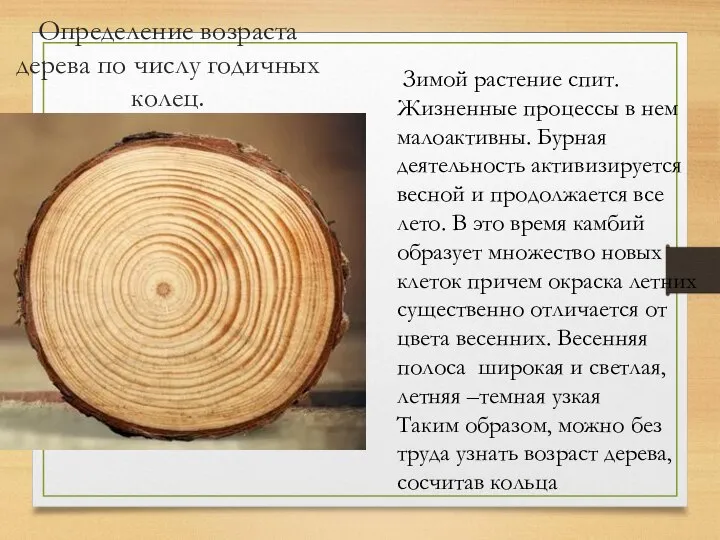 Определение возраста дерева по числу годичных колец.

Зимой растение спит. Жизненные процессы в нем малоактивны. Бурная деятельность активизируется весной и продолжается все лето. В это время камбий образует множество новых клеток причем окраска летних существенно отличается от цвета весенних. Весенняя полоса  широкая и светлая, летняя –темная узкая
Таким образом, можно без труда узнать возраст дерева, сосчитав кольца